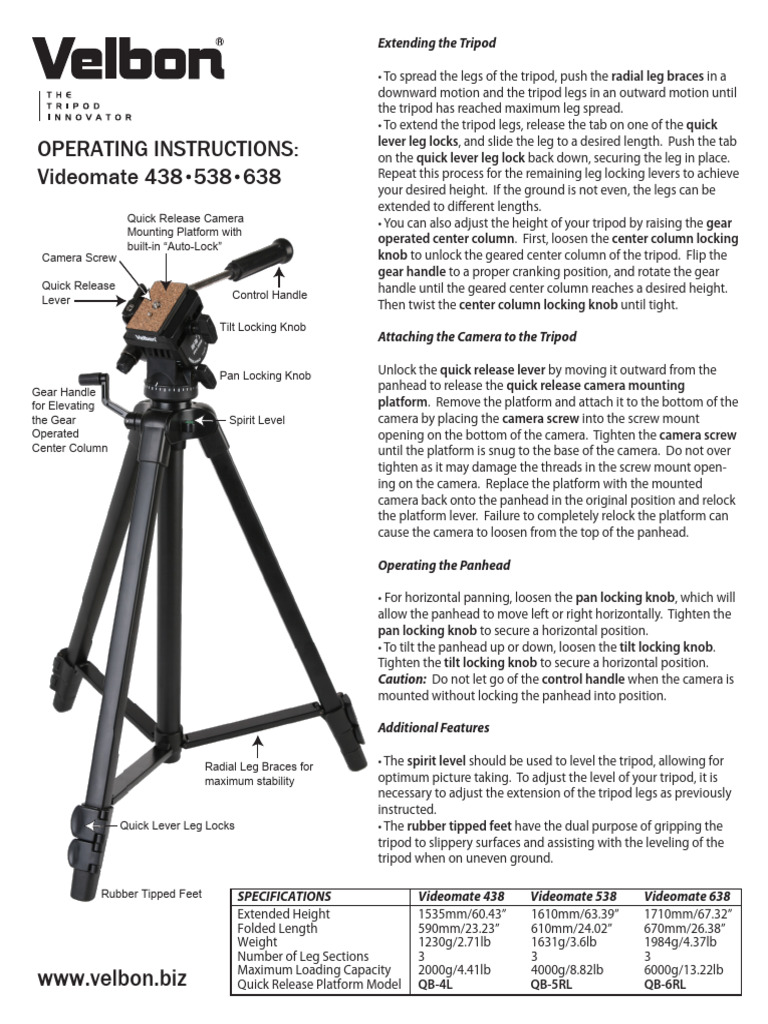 Velbon®

THE TRIPOD INNOVATOR

OPERATING INSTRUCTIONS:
Videomate 438•538•638

Quick Release Camera Mounting Platform with built-in "Auto-Lock"

Camera Screw

Quick Release Lever

Control Handle

Tilt Locking Knob

Pan Locking Knob

Gear Handle for Elevating the Gear Operated Center Column

Spirit Level

Radial Leg Braces for maximum stability

Quick Lever Leg Locks

Rubber Tipped Feet

www.velbon.biz

Extending the Tripod

• To spread the legs of the tripod, push the radial leg braces in a downward motion and the tripod legs in an outward motion until the tripod has reached maximum leg spread.
• To extend the tripod legs, release the tab on one of the quick lever leg locks, and slide the leg to a desired length. Push the tab on the quick lever leg lock back down, securing the leg in place. Repeat this process for the remaining leg locking levers to achieve your desired height. If the ground is not even, the legs can be extended to different lengths.
• You can also adjust the height of your tripod by raising the gear operated center column. First, loosen the center column locking knob to unlock the geared center column of the tripod. Flip the gear handle to a proper cranking position, and rotate the gear handle until the geared center column reaches a desired height. Then twist the center column locking knob until tight.

Attaching the Camera to the Tripod

Unlock the quick release lever by moving it outward from the panhead to release the quick release camera mounting platform. Remove the platform and attach it to the bottom of the camera by placing the camera screw into the screw mount opening on the bottom of the camera. Tighten the camera screw until the platform is snug to the base of the camera. Do not over tighten as it may damage the threads in the screw mount opening on the camera. Replace the platform with the mounted camera back onto the panhead in the original position and relock the platform lever. Failure to completely relock the platform can cause the camera to loosen from the top of the panhead.

Operating the Panhead

• For horizontal panning, loosen the pan locking knob, which will allow the panhead to move left or right horizontally. Tighten the pan locking knob to secure a horizontal position.
• To tilt the panhead up or down, loosen the tilt locking knob. Tighten the tilt locking knob to secure a horizontal position.
Caution: Do not let go of the control handle when the camera is mounted without locking the panhead into position.

Additional Features

• The spirit level should be used to level the tripod, allowing for optimum picture taking. To adjust the level of your tripod, it is necessary to adjust the extension of the tripod legs as previously instructed.
• The rubber tipped feet have the dual purpose of gripping the tripod to slippery surfaces and assisting with the leveling of the tripod when on uneven ground.

| SPECIFICATIONS | Videomate 438 | Videomate 538 | Videomate 638 |
|---|---|---|---|
| Extended Height | 1535mm/60.43" | 1610mm/63.39" | 1710mm/67.32" |
| Folded Length | 590mm/23.23" | 610mm/24.02" | 670mm/26.38" |
| Weight | 1230g/2.71lb | 1631g/3.6lb | 1984g/4.37lb |
| Number of Leg Sections | 3 | 3 | 3 |
| Maximum Loading Capacity | 2000g/4.41lb | 4000g/8.82lb | 6000g/13.22lb |
| Quick Release Platform Model | QB-4L | QB-5RL | QB-6RL |